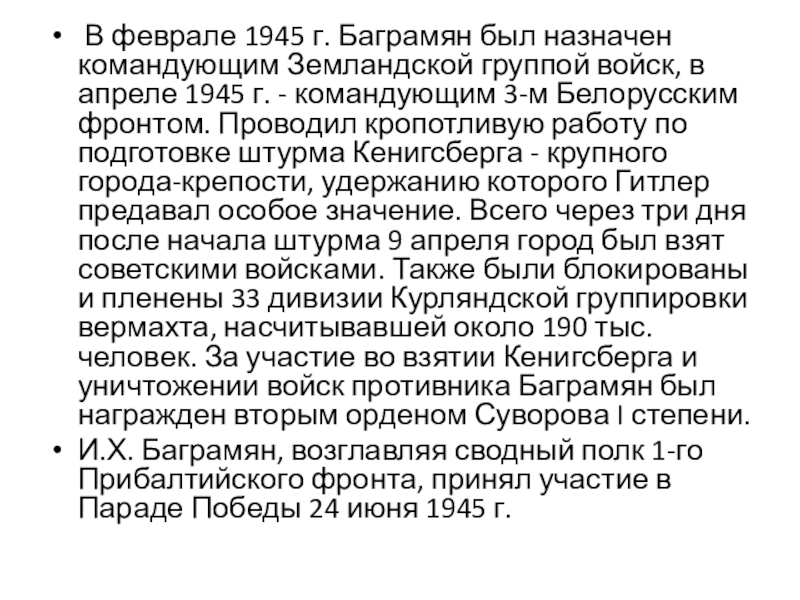 • В феврале 1945 г. Баграмян был назначен командующим Земландской группой войск, в апреле 1945 г. - командующим 3-м Белорусским фронтом. Проводил кропотливую работу по подготовке штурма Кенигсберга - крупного города-крепости, удержанию которого Гитлер предавал особое значение. Всего через три дня после начала штурма 9 апреля город был взят советскими войсками. Также были блокированы и пленены 33 дивизии Курляндской группировки вермахта, насчитывавшей около 190 тыс. человек. За участие во взятии Кенигсберга и уничтожении войск противника Баграмян был награжден вторым орденом Суворова I степени.

• И.Х. Баграмян, возглавляя сводный полк 1-го Прибалтийского фронта, принял участие в Параде Победы 24 июня 1945 г.